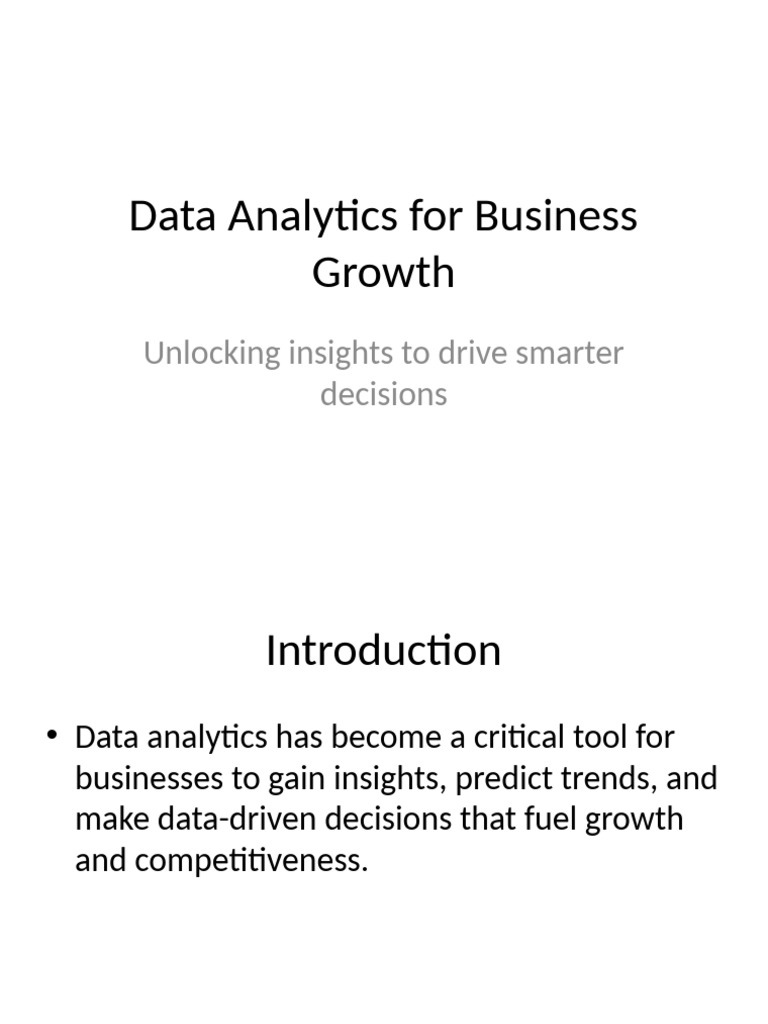 Data Analytics for Business Growth

Unlocking insights to drive smarter decisions

Introduction

• Data analytics has become a critical tool for businesses to gain insights, predict trends, and make data-driven decisions that fuel growth and competitiveness.